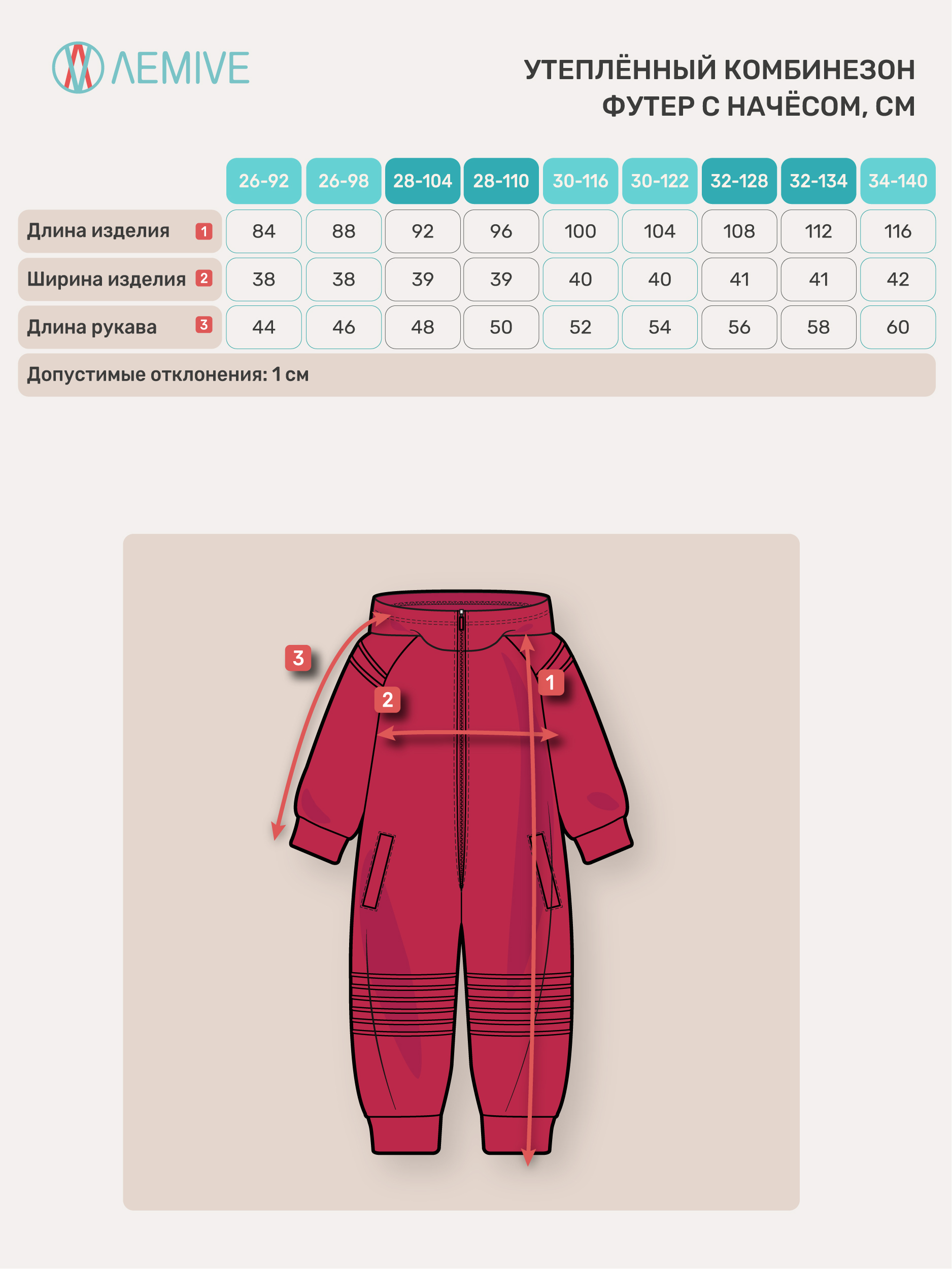 ΛEMIVE

УТЕПЛЁННЫЙ КОМБИНЕЗОН
ФУТЕР С НАЧЁСОМ, СМ

| | 26-92 | 26-98 | 28-104 | 28-110 | 30-116 | 30-122 | 32-128 | 32-134 | 34-140 |
|---|---|---|---|---|---|---|---|---|---|
| Длина изделия 1 | 84 | 88 | 92 | 96 | 100 | 104 | 108 | 112 | 116 |
| Ширина изделия 2 | 38 | 38 | 39 | 39 | 40 | 40 | 41 | 41 | 42 |
| Длина рукава 3 | 44 | 46 | 48 | 50 | 52 | 54 | 56 | 58 | 60 |

Допустимые отклонения: 1 см

3
2
1